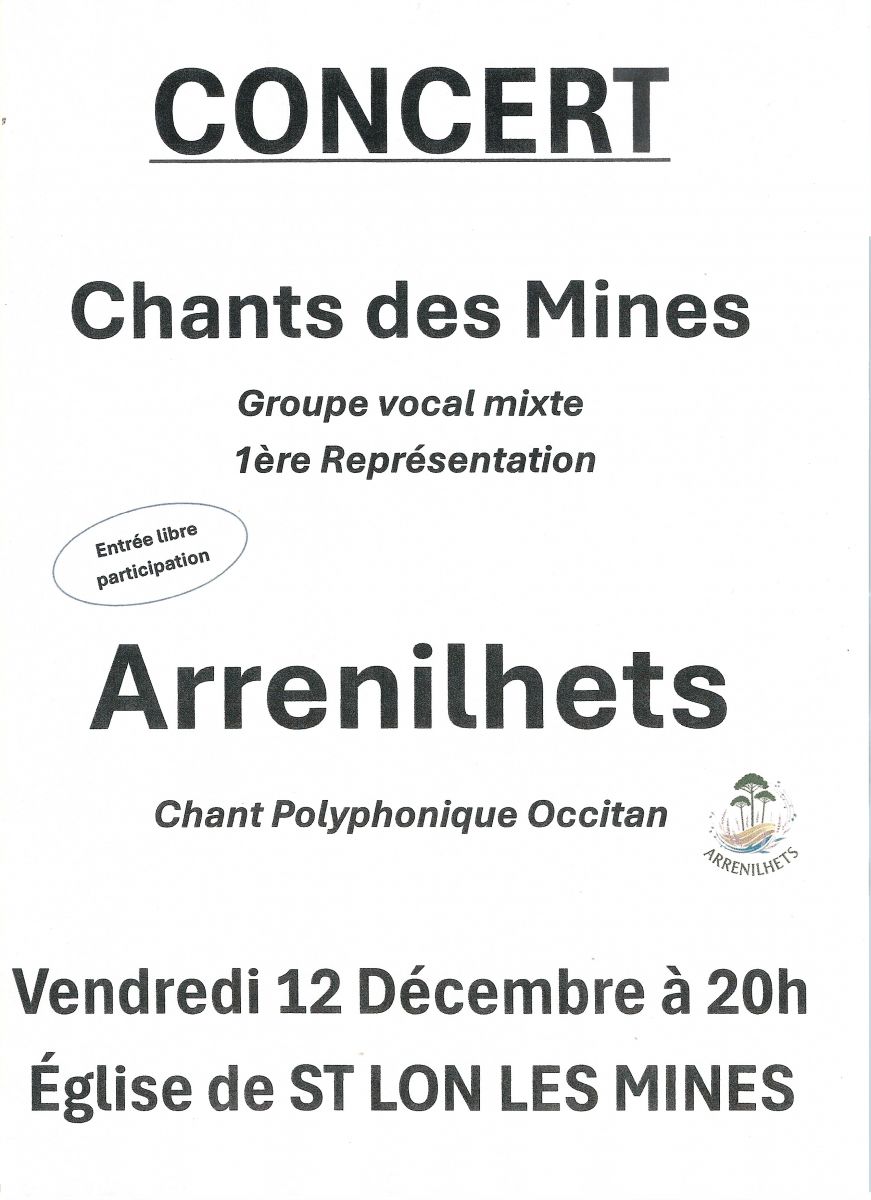 CONCERT

Chants des Mines

Groupe vocal mixte
1ère Représentation

Entrée libre
participation

Arrenilhets

Chant Polyphonique Occitan

ARRENILHETS

Vendredi 12 Décembre à 20h
Église de ST LON LES MINES